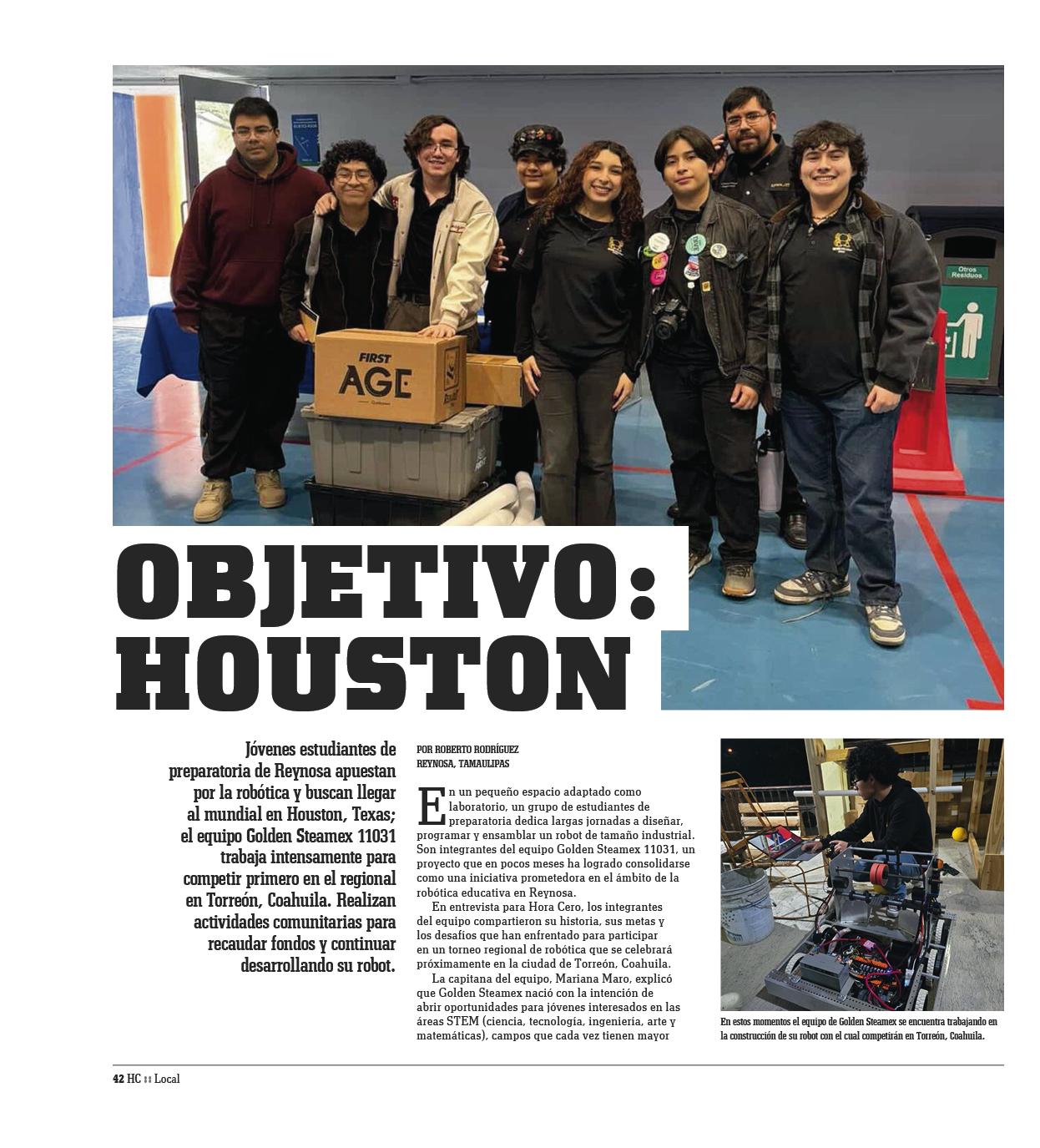 FIRST AGE

Otros Residuos

OBJETIVO: HOUSTON

Jóvenes estudiantes de preparatoria de Reynosa apuestan por la robótica y buscan llegar al mundial en Houston, Texas; el equipo Golden Steamex 11031 trabaja intensamente para competir primero en el regional en Torreón, Coahuila. Realizan actividades comunitarias para recaudar fondos y continuar desarrollando su robot.

POR ROBERTO RODRÍGUEZ
REYNOSA, TAMAULIPAS

En un pequeño espacio adaptado como laboratorio, un grupo de estudiantes de preparatoria dedica largas jornadas a diseñar, programar y ensamblar un robot de tamaño industrial. Son integrantes del equipo Golden Steamex 11031, un proyecto que en pocos meses ha logrado consolidarse como una iniciativa prometedora en el ámbito de la robótica educativa en Reynosa.

En entrevista para Hora Cero, los integrantes del equipo compartieron su historia, sus metas y los desafíos que han enfrentado para participar en un torneo regional de robótica que se celebrará próximamente en la ciudad de Torreón, Coahuila.

La capitana del equipo, Mariana Maro, explicó que Golden Steamex nació con la intención de abrir oportunidades para jóvenes interesados en las áreas STEM (ciencia, tecnología, ingeniería, arte y matemáticas), campos que cada vez tienen mayor

En estos momentos el equipo de Golden Steamex se encuentra trabajando en la construcción de su robot con el cual competirán en Torreón, Coahuila.

42 HC :: Local